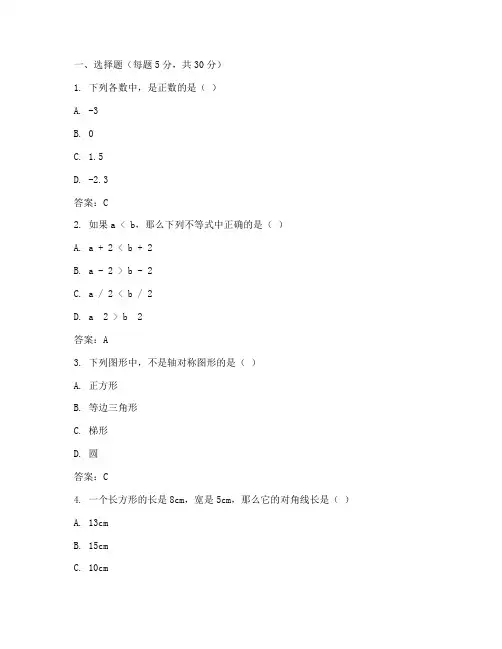 一、选择题（每题 5 分，共 30 分）

1. 下列各数中，是正数的是（ ）

A. -3

B. 0

C. 1.5

D. -2.3

答案：C

2. 如果 a < b，那么下列不等式中正确的是（ ）

A. a + 2 < b + 2

B. a - 2 > b - 2

C. a / 2 < b / 2

D. a 2 > b 2

答案：A

3. 下列图形中，不是轴对称图形的是（ ）

A. 正方形

B. 等边三角形

C. 梯形

D. 圆

答案：C

4. 一个长方形的长是 8cm，宽是 5cm，那么它的对角线长是（ ）

A. 13cm

B. 15cm

C. 10cm